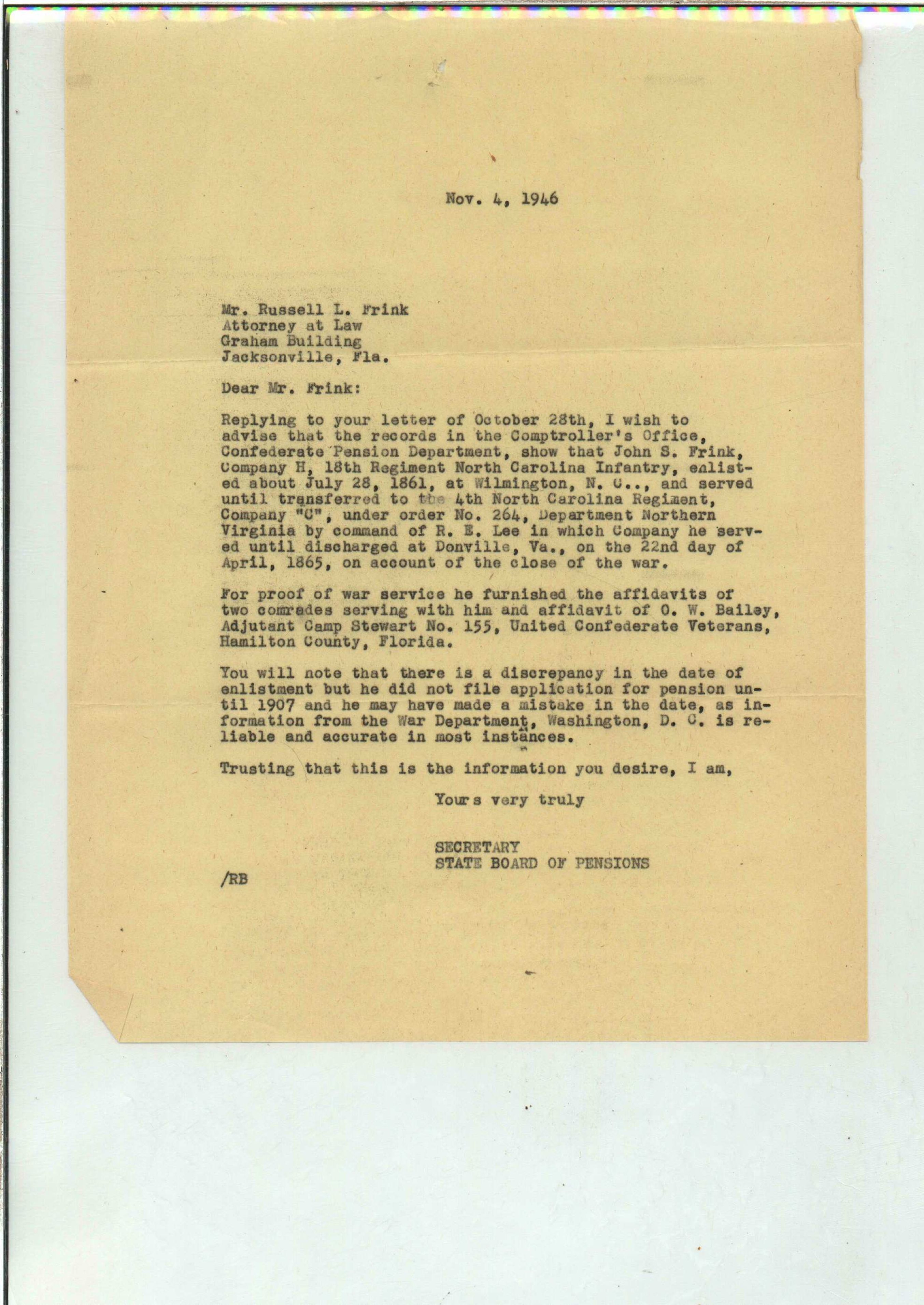 Nov. 4, 1946

Mr. Russell L. Frink
Attorney at Law
Graham Building
Jacksonville, Fla.

Dear Mr. Frink:

Replying to your letter of October 28th, I wish to advise that the records in the Comptroller's Office, Confederate Pension Department, show that John S. Frink, Company H, 18th Regiment North Carolina Infantry, enlisted about July 28, 1861, at Wilmington, N. C.., and served until transferred to the 4th North Carolina Regiment, Company "C", under order No. 264, Department Northern Virginia by command of R. E. Lee in which Company he served until discharged at Donville, Va., on the 22nd day of April, 1865, on account of the close of the war.

For proof of war service he furnished the affidavits of two comrades serving with him and affidavit of O. W. Bailey, Adjutant Camp Stewart No. 155, United Confederate Veterans, Hamilton County, Florida.

You will note that there is a discrepancy in the date of enlistment but he did not file application for pension until 1907 and he may have made a mistake in the date, as information from the War Department, Washington, D. C. is reliable and accurate in most instances.

Trusting that this is the information you desire, I am,

Yours very truly

SECRETARY
STATE BOARD OF PENSIONS

/RB